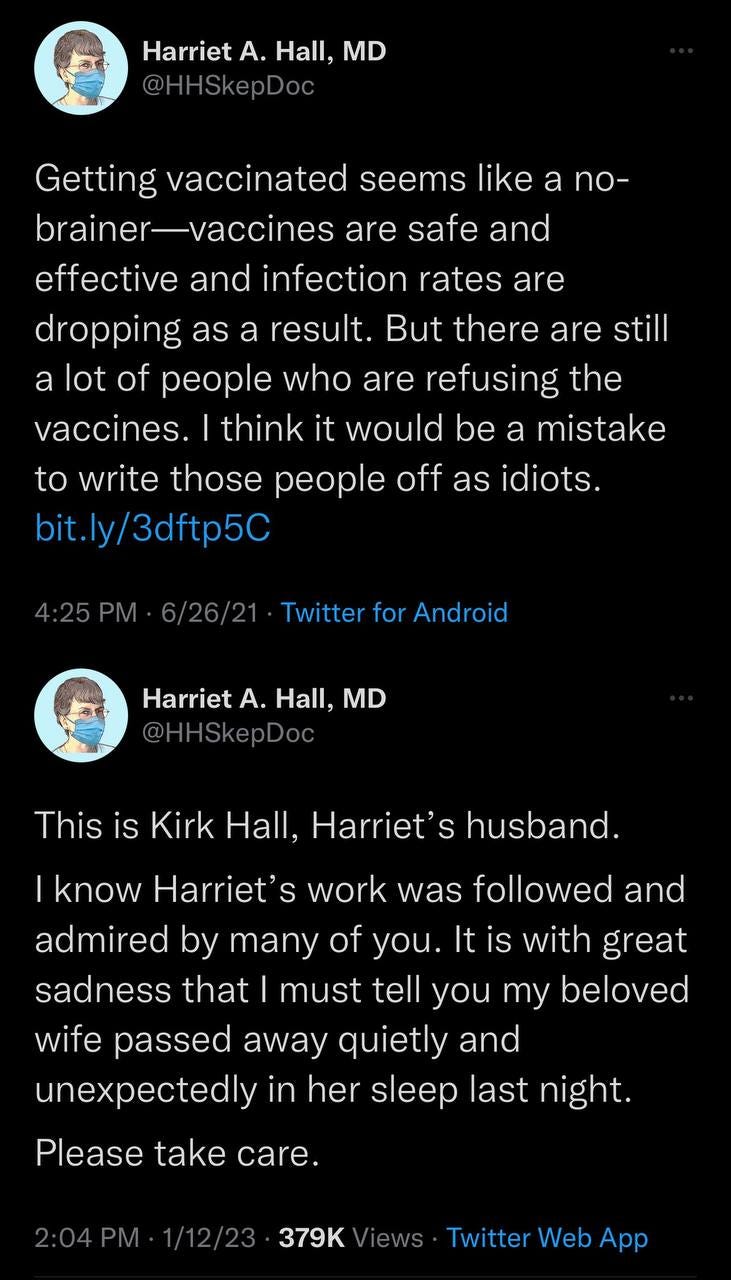 Harriet A. Hall, MD
@HHSkepDoc

Getting vaccinated seems like a no-brainer—vaccines are safe and effective and infection rates are dropping as a result. But there are still a lot of people who are refusing the vaccines. I think it would be a mistake to write those people off as idiots. bit.ly/3dftp5C

4:25 PM · 6/26/21 · Twitter for Android

Harriet A. Hall, MD
@HHSkepDoc

This is Kirk Hall, Harriet's husband.

I know Harriet's work was followed and admired by many of you. It is with great sadness that I must tell you my beloved wife passed away quietly and unexpectedly in her sleep last night.

Please take care.

2:04 PM · 1/12/23 · 379K Views · Twitter Web App